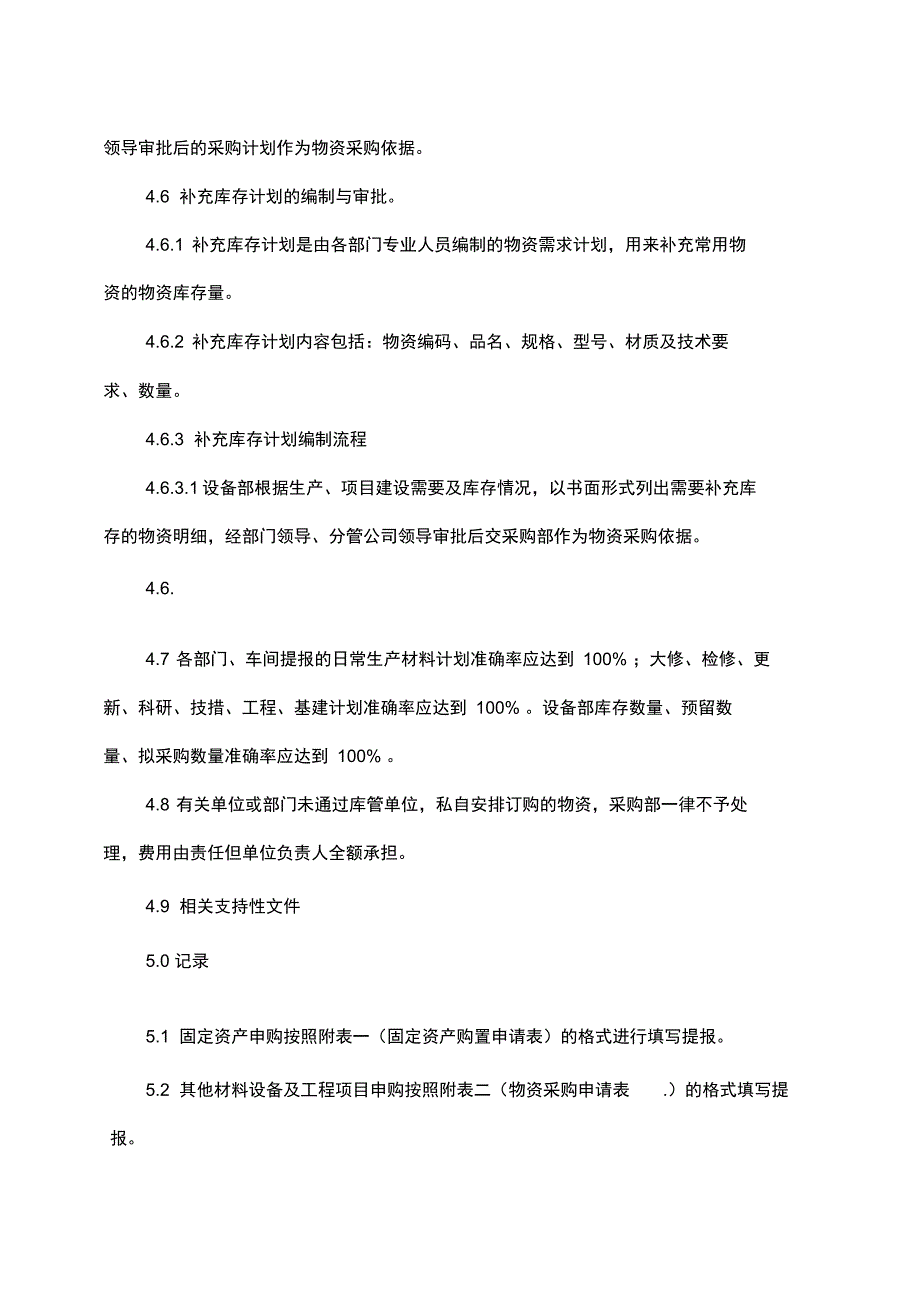 领导审批后的采购计划作为物资采购依据。

4.6 补充库存计划的编制与审批。

4.6.1 补充库存计划是由各部门专业人员编制的物资需求计划，用来补充常用物资的物资库存量。

4.6.2 补充库存计划内容包括：物资编码、品名、规格、型号、材质及技术要求、数量。

4.6.3 补充库存计划编制流程

4.6.3.1 设备部根据生产、项目建设需要及库存情况，以书面形式列出需要补充库存的物资明细，经部门领导、分管公司领导审批后交采购部作为物资采购依据。

4.6.

4.7 各部门、车间提报的日常生产材料计划准确率应达到 100%；大修、检修、更新、科研、技措、工程、基建计划准确率应达到 100%。设备部库存数量、预留数量、拟采购数量准确率应达到 100%。

4.8 有关单位或部门未通过库管单位，私自安排订购的物资，采购部一律不予处理，费用由责任但单位负责人全额承担。

4.9 相关支持性文件

5.0 记录

5.1 固定资产申购按照附表一（固定资产购置申请表）的格式进行填写提报。

5.2 其他材料设备及工程项目申购按照附表二（物资采购申请表 .）的格式填写提报。